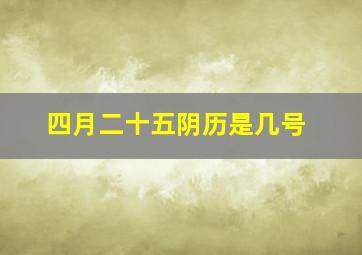 四月二十五阴历是几号